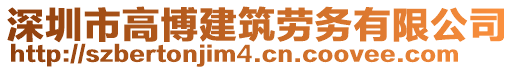 深圳市高博建筑劳务有限公司
http://szbertonjim4.cn.coovee.com